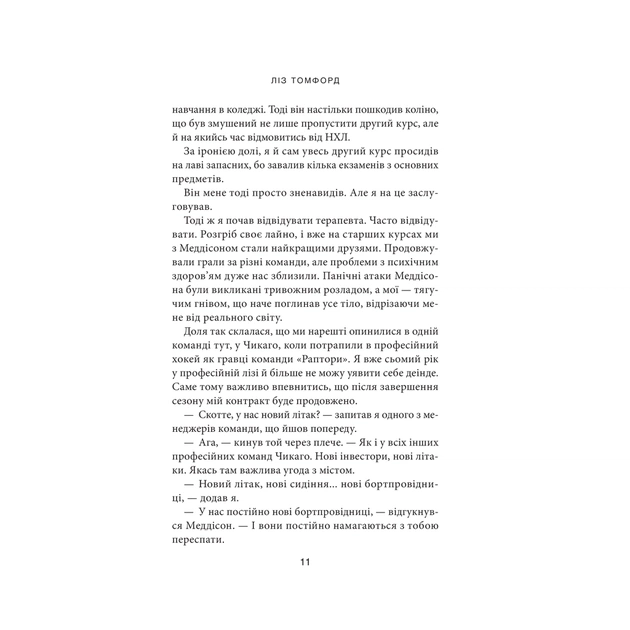 ЛІЗ ТОМФОРД

навчання в коледжі. Тоді він настільки пошкодив коліно, що був змушений не лише пропустити другий курс, але й на якийсь час відмовитись від НХЛ.

За іронією долі, я й сам увесь другий курс просидів на лаві запасних, бо завалив кілька екзаменів з основних предметів.

Він мене тоді просто зненавидів. Але я на це заслуговував.

Тоді ж я почав відвідувати терапевта. Часто відвідувати. Розгріб своє лайно, і вже на старших курсах ми з Меддісоном стали найкращими друзями. Продовжували грали за різні команди, але проблеми з психічним здоров'ям дуже нас зблизили. Панічні атаки Меддісона були викликані тривожним розладом, а мої — тягучим гнівом, що наче поглинав усе тіло, відрізаючи мене від реального світу.

Доля так склалася, що ми нарешті опинилися в одній команді тут, у Чикаго, коли потрапили в професійний хокей як гравці команди «Раптори». Я вже сьомий рік у професійній лізі й більше не можу уявити себе деінде. Саме тому важливо впевнитись, що після завершення сезону мій контракт буде продовжено.

— Скотте, у нас новий літак? — запитав я одного з менеджерів команди, що йшов попереду.

— Ага, — кинув той через плече. — Як і у всіх інших професійних команд Чикаго. Нові інвестори, нові літаки. Якась там важлива угода з містом.

— Новий літак, нові сидіння... нові бортпровідниці, — додав я.

— У нас постійно нові бортпровідниці, — відгукнувся Меддісон. — І вони постійно намагаються з тобою переспати.

11